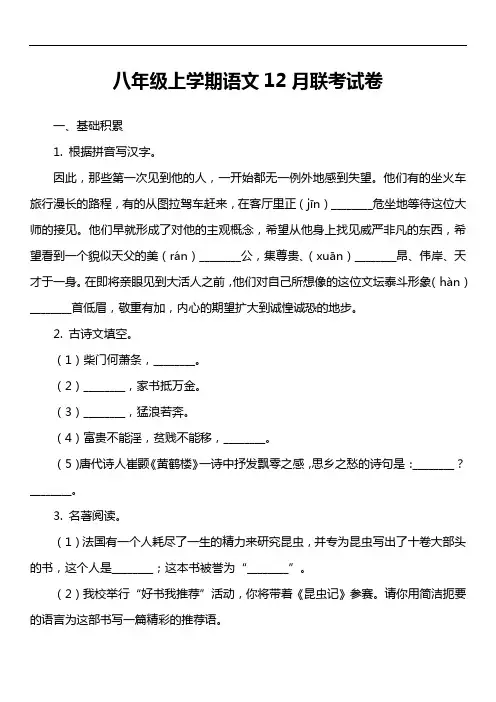 八年级上学期语文 12 月联考试卷

一、基础积累

1. 根据拼音写汉字。

因此，那些第一次见到他的人，一开始都无一例外地感到失望。他们有的坐火车旅行漫长的路程，有的从图拉驾车赶来，在客厅里正（jīn）________危坐地等待这位大师的接见。他们早就形成了对他的主观概念，希望从他身上找见威严非凡的东西，希望看到一个貌似天父的美（rán）________公，集尊贵、（xuān）________昂、伟岸、天才于一身。在即将亲眼见到大活人之前，他们对自己所想像的这位文坛泰斗形象（hàn）________首低眉，敬重有加，内心的期望扩大到诚惶诚恐的地步。

2. 古诗文填空。

（1）柴门何萧条，________。

（2）________，家书抵万金。

（3）________，猛浪若奔。

（4）富贵不能淫，贫贱不能移，________。

（5）唐代诗人崔颢《黄鹤楼》一诗中抒发飘零之感，思乡之愁的诗句是：________？________。

3. 名著阅读。

（1）法国有一个人耗尽了一生的精力来研究昆虫，并专为昆虫写出了十卷大部头的书，这个人是________；这本书被誉为“________”。

（2）我校举行“好书我推荐”活动，你将带着《昆虫记》参赛。请你用简洁扼要的语言为这部书写一篇精彩的推荐语。